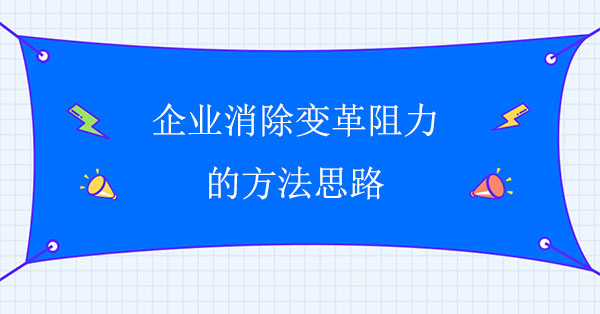 企业消除变革阻力
的方法思路